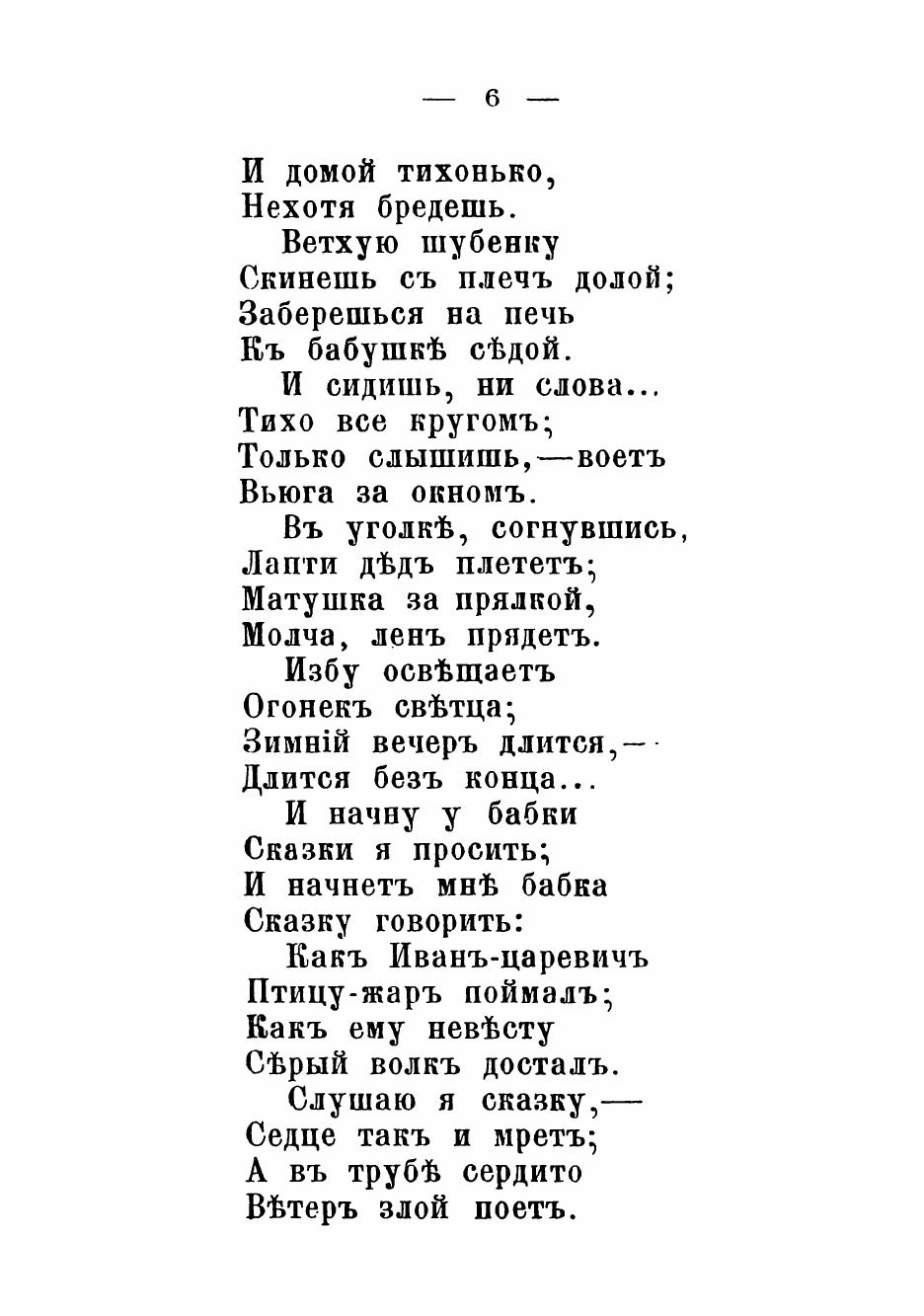 — 6 —

И домой тихонько,
Нехотя бредешь.
Ветхую шубенку
Скинешь съ плечъ долой;
Заберешься на печь
Къ бабушкѣ сѣдой.
И сидишь, ни слова...
Тихо все кругомъ;
Только слышишь,—воетъ
Вьюга за окномъ.
Въ уголкѣ, согнувшись,
Лапти дѣдъ плететъ;
Матушка за прялкой,
Молча, ленъ прядетъ.
Избу освѣщаетъ
Огонекъ свѣтца;
Зимній вечеръ длится,—
Длится безъ конца...
И начну у бабки
Сказки я просить;
И начнетъ мнѣ бабка
Сказку говорить:
Какъ Иванъ-царевичъ
Птицу-жаръ поймалъ;
Какъ ему невѣсту
Сѣрый волкъ досталъ.
Слушаю я сказку,—
Седце такъ и мретъ;
А въ трубѣ сердито
Вѣтеръ злой поетъ.